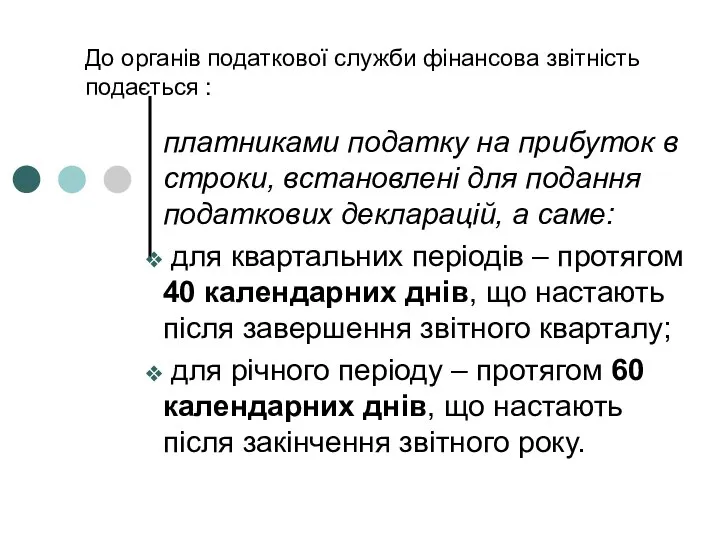 До органів податкової служби фінансова звітність подається :

платниками податку на прибуток в строки, встановлені для подання податкових декларацій, а саме:

❖ для квартальних періодів – протягом 40 календарних днів, що настають після завершення звітного кварталу;

❖ для річного періоду – протягом 60 календарних днів, що настають після закінчення звітного року.